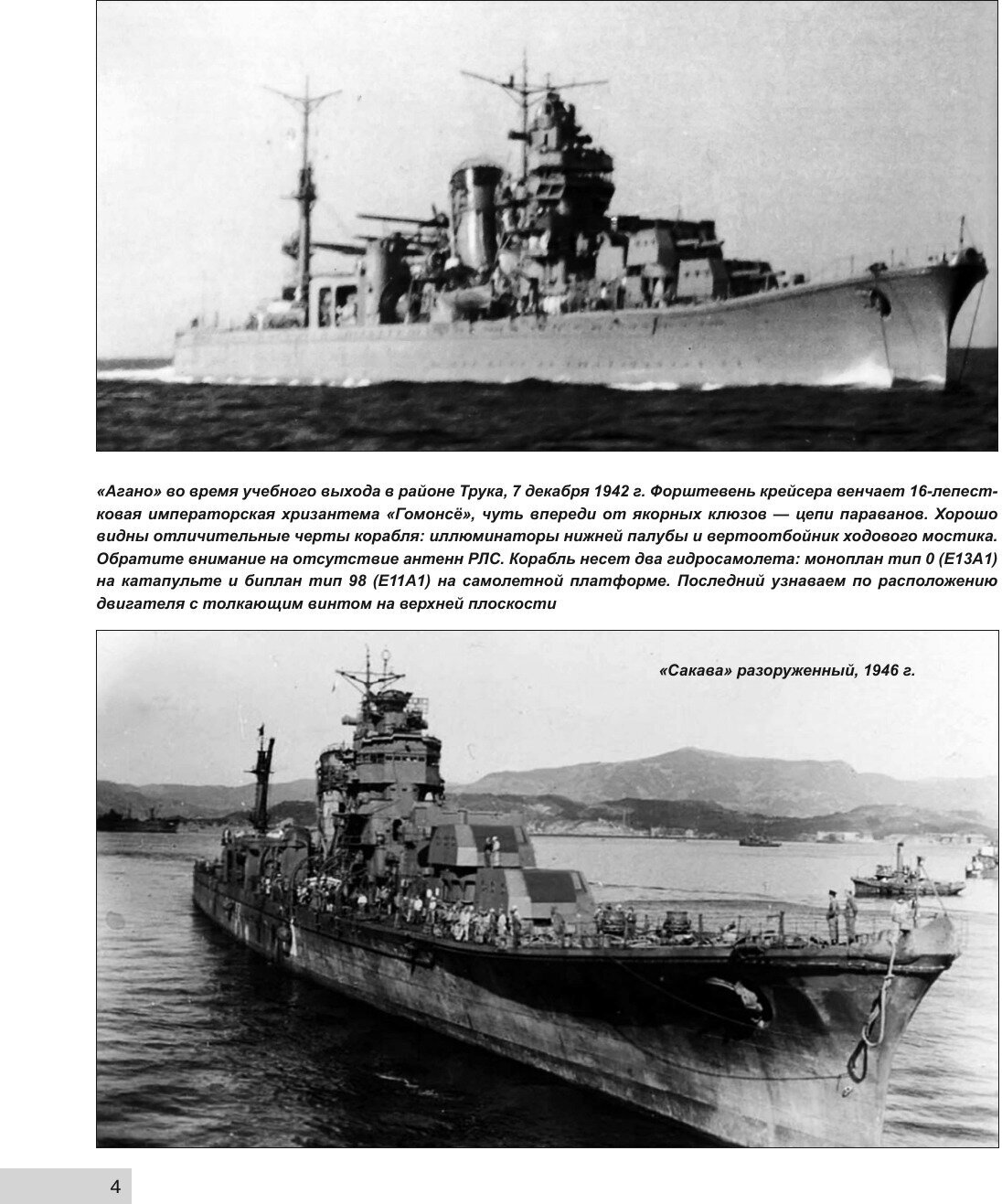 «Агано» во время учебного выхода в районе Трука, 7 декабря 1942 г. Форштевень крейсера венчает 16-лепестковая императорская хризантема «Гомонсё», чуть впереди от якорных клюзов — цепи параванов. Хорошо видны отличительные черты корабля: иллюминаторы нижней палубы и вертоотбойник ходового мостика. Обратите внимание на отсутствие антенн РЛС. Корабль несет два гидросамолета: моноплан тип 0 (E13A1) на катапульте и биплан тип 98 (E11A1) на самолетной платформе. Последний узнаваем по расположению двигателя с толкающим винтом на верхней плоскости

«Сакава» разоруженный, 1946 г.

4